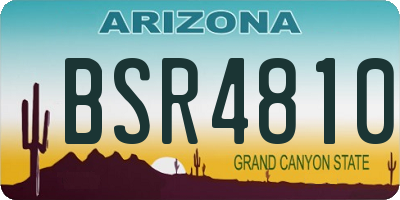 ARIZONA

BSR4810

GRAND CANYON STATE